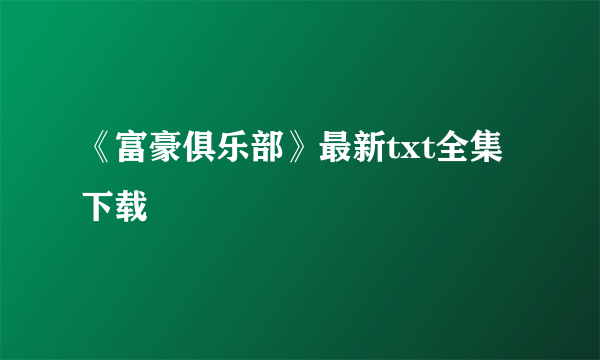 《富豪俱乐部》最新txt全集下载